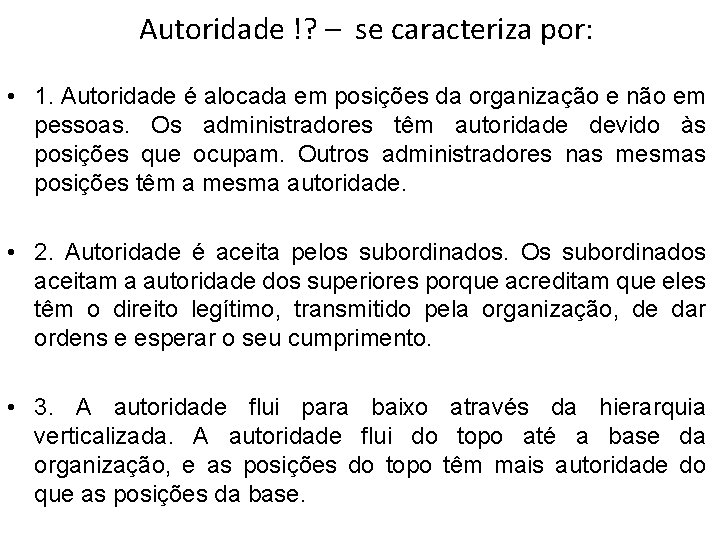 Autoridade !? – se caracteriza por:

• 1. Autoridade é alocada em posições da organização e não em pessoas. Os administradores têm autoridade devido às posições que ocupam. Outros administradores nas mesmas posições têm a mesma autoridade.

• 2. Autoridade é aceita pelos subordinados. Os subordinados aceitam a autoridade dos superiores porque acreditam que eles têm o direito legítimo, transmitido pela organização, de dar ordens e esperar o seu cumprimento.

• 3. A autoridade flui para baixo através da hierarquia verticalizada. A autoridade flui do topo até a base da organização, e as posições do topo têm mais autoridade do que as posições da base.